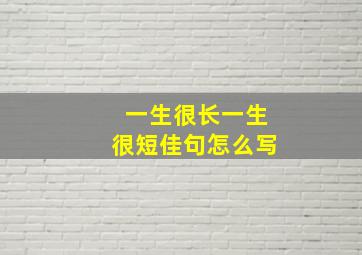 一生很长一生很短佳句怎么写